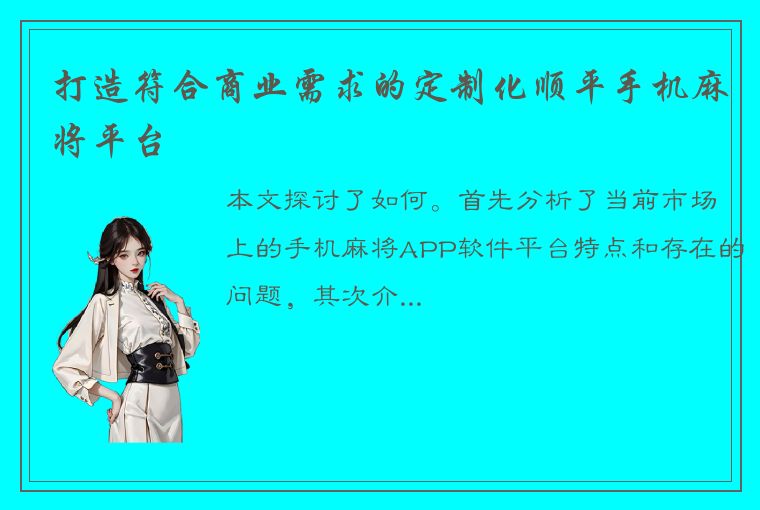 打造符合商业需求的定制化顺平手机麻将平台

本文探讨了如何。首先分析了当前市场上的手机麻将APP软件平台特点和存在的问题，其次介...